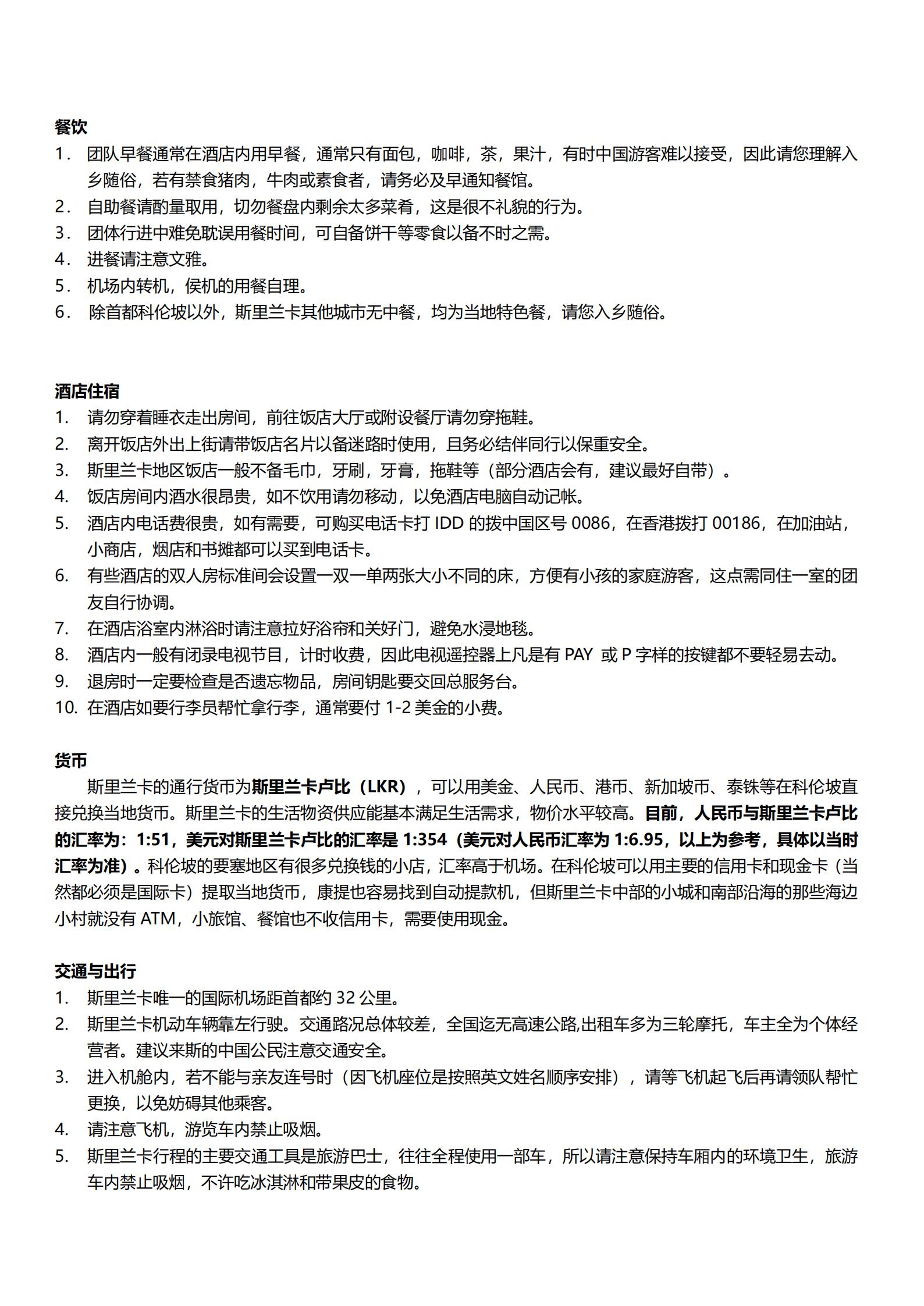 餐饮
1． 团队早餐通常在酒店内用早餐，通常只有面包，咖啡，茶，果汁，有时中国游客难以接受，因此请您理解入乡随俗，若有禁食猪肉，牛肉或素食者，请务必及早通知餐馆。
2． 自助餐请酌量取用，切勿餐盘内剩余太多菜肴，这是很不礼貌的行为。
3． 团体行进中难免耽误用餐时间，可自备饼干等零食以备不时之需。
4． 进餐请注意文雅。
5． 机场内转机，侯机的用餐自理。
6． 除首都科伦坡以外，斯里兰卡其他城市无中餐，均为当地特色餐，请您入乡随俗。

酒店住宿
1. 请勿穿着睡衣走出房间，前往饭店大厅或附设餐厅请勿穿拖鞋。
2. 离开饭店外出上街请带饭店名片以备迷路时使用，且务必结伴同行以保重安全。
3. 斯里兰卡地区饭店一般不备毛巾，牙刷，牙膏，拖鞋等（部分酒店会有，建议最好自带）。
4. 饭店房间内酒水很昂贵，如不饮用请勿移动，以免酒店电脑自动记帐。
5. 酒店内电话费很贵，如有需要，可购买电话卡打 IDD 的拨中国区号 0086，在香港拨打 00186，在加油站，小商店，烟店和书摊都可以买到电话卡。
6. 有些酒店的双人房标准间会设置一双一单两张大小不同的床，方便有小孩的家庭游客，这点需同住一室的团友自行协调。
7. 在酒店浴室内淋浴时请注意拉好浴帘和关好门，避免水浸地毯。
8. 酒店内一般有闭录电视节目，计时收费，因此电视遥控器上凡是有 PAY 或 P 字样的按键都不要轻易去动。
9. 退房时一定要检查是否遗忘物品，房间钥匙要交回总服务台。
10. 在酒店如要行李员帮忙拿行李，通常要付 1-2 美金的小费。

货币
斯里兰卡的通行货币为斯里兰卡卢比（LKR），可以用美金、人民币、港币、新加坡币、泰铢等在科伦坡直接兑换当地货币。斯里兰卡的生活物资供应能基本满足生活需求，物价水平较高。目前，人民币与斯里兰卡卢比的汇率为：1:51，美元对斯里兰卡卢比的汇率是 1:354（美元对人民币汇率为 1:6.95，以上为参考，具体以当时汇率为准）。科伦坡的要塞地区有很多兑换钱的小店，汇率高于机场。在科伦坡可以用主要的信用卡和现金卡（当然都必须是国际卡）提取当地货币，康提也容易找到自动提款机，但斯里兰卡中部的小城和南部沿海的那些海边小村就没有 ATM，小旅馆、餐馆也不收信用卡，需要使用现金。

交通与出行
1. 斯里兰卡唯一的国际机场距首都约 32 公里。
2. 斯里兰卡机动车辆靠左行驶。交通路况总体较差，全国迄无高速公路,出租车多为三轮摩托，车主全为个体经营者。建议来斯的中国公民注意交通安全。
3. 进入机舱内，若不能与亲友连号时（因飞机座位是按照英文姓名顺序安排），请等飞机起飞后再请领队帮忙更换，以免妨碍其他乘客。
4. 请注意飞机，游览车内禁止吸烟。
5. 斯里兰卡行程的主要交通工具是旅游巴士，往往全程使用一部车，所以请注意保持车厢内的环境卫生，旅游车内禁止吸烟，不许吃冰淇淋和带果皮的食物。